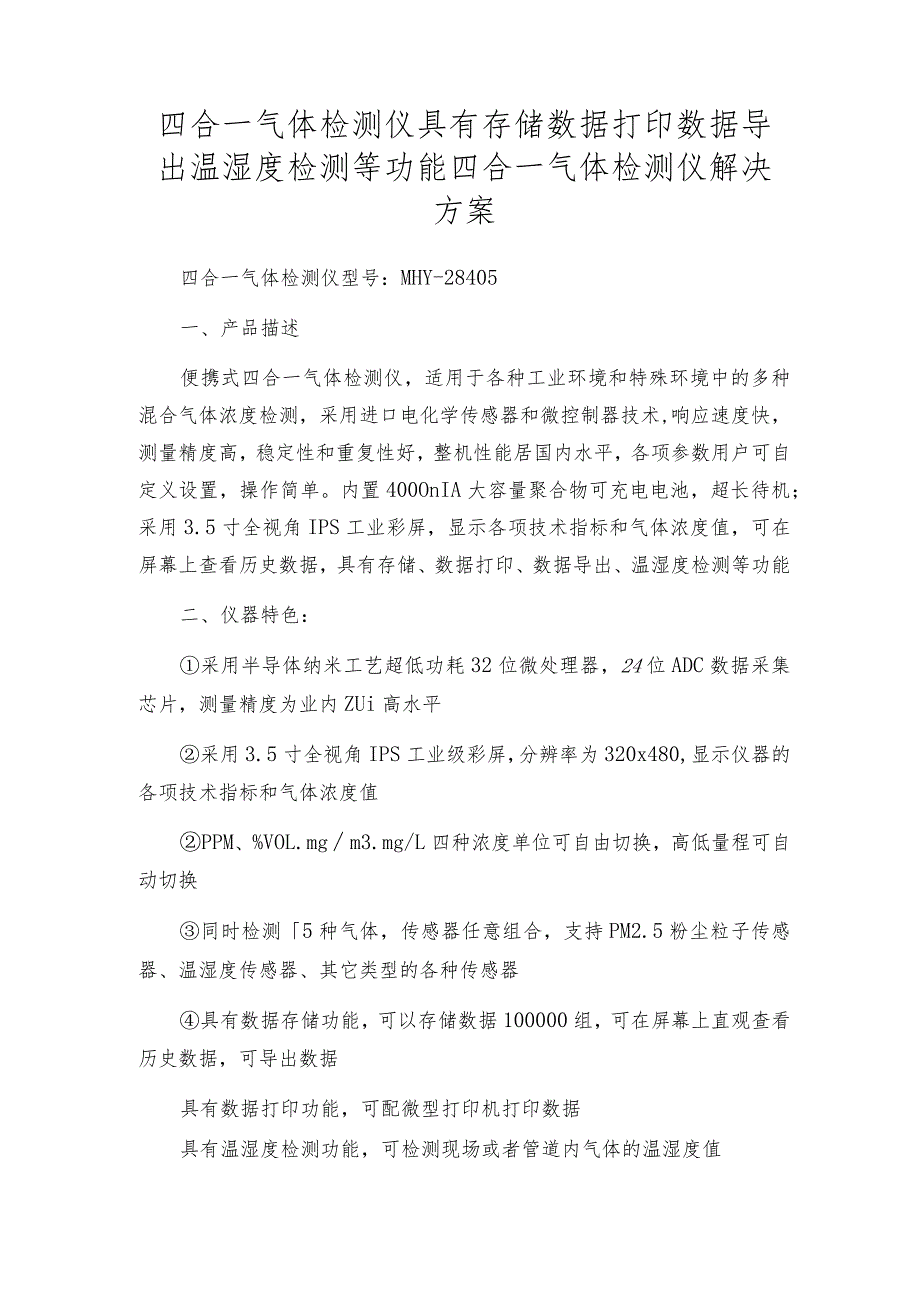 四合一气体检测仪具有存储数据打印数据导出温湿度检测等功能四合一气体检测仪解决方案

四合一气体检测仪型号：MHY-28405

一、产品描述

便携式四合一气体检测仪，适用于各种工业环境和特殊环境中的多种混合气体浓度检测，采用进口电化学传感器和微控制器技术,响应速度快，测量精度高，稳定性和重复性好，整机性能居国内水平，各项参数用户可自定义设置，操作简单。内置4000nIA大容量聚合物可充电电池，超长待机；采用3.5寸全视角IPS工业彩屏，显示各项技术指标和气体浓度值，可在屏幕上查看历史数据，具有存储、数据打印、数据导出、温湿度检测等功能

二、仪器特色：

①采用半导体纳米工艺超低功耗32位微处理器，24位ADC数据采集芯片，测量精度为业内ZUi高水平

②采用3.5寸全视角IPS工业级彩屏，分辨率为320x480,显示仪器的各项技术指标和气体浓度值

②PPM、%VOL.mg／m3.mg/L四种浓度单位可自由切换，高低量程可自动切换

③同时检测「5种气体，传感器任意组合，支持PM2.5粉尘粒子传感器、温湿度传感器、其它类型的各种传感器

④具有数据存储功能，可以存储数据100000组，可在屏幕上直观查看历史数据，可导出数据

具有数据打印功能，可配微型打印机打印数据

具有温湿度检测功能，可检测现场或者管道内气体的温湿度值